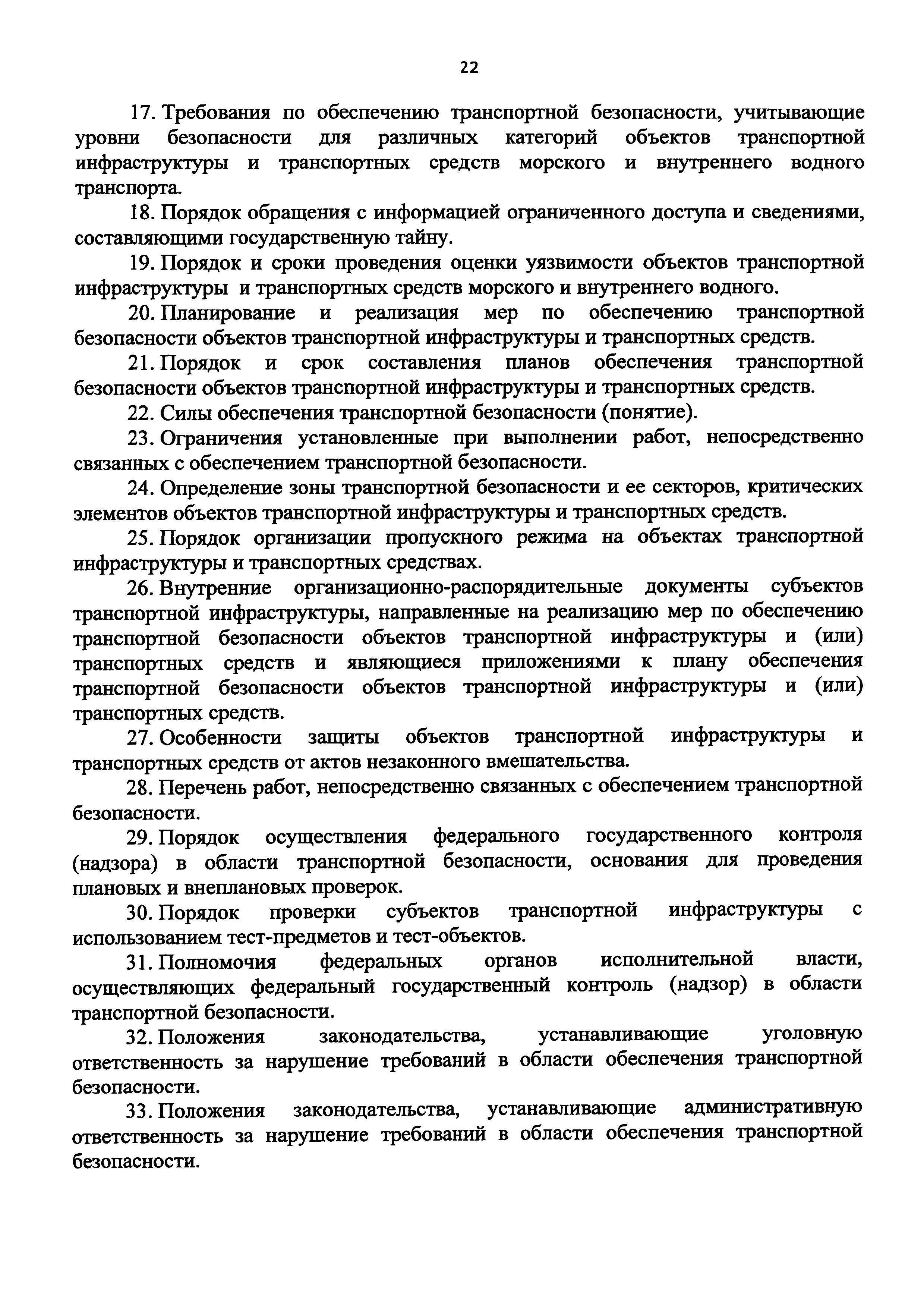 22

17. Требования по обеспечению транспортной безопасности, учитывающие уровни безопасности для различных категорий объектов транспортной инфраструктуры и транспортных средств морского и внутреннего водного транспорта.

18. Порядок обращения с информацией ограниченного доступа и сведениями, составляющими государственную тайну.

19. Порядок и сроки проведения оценки уязвимости объектов транспортной инфраструктуры и транспортных средств морского и внутреннего водного.

20. Планирование и реализация мер по обеспечению транспортной безопасности объектов транспортной инфраструктуры и транспортных средств.

21. Порядок и срок составления планов обеспечения транспортной безопасности объектов транспортной инфраструктуры и транспортных средств.

22. Силы обеспечения транспортной безопасности (понятие).

23. Ограничения установленные при выполнении работ, непосредственно связанных с обеспечением транспортной безопасности.

24. Определение зоны транспортной безопасности и ее секторов, критических элементов объектов транспортной инфраструктуры и транспортных средств.

25. Порядок организации пропускного режима на объектах транспортной инфраструктуры и транспортных средствах.

26. Внутренние организационно-распорядительные документы субъектов транспортной инфраструктуры, направленные на реализацию мер по обеспечению транспортной безопасности объектов транспортной инфраструктуры и (или) транспортных средств и являющиеся приложениями к плану обеспечения транспортной безопасности объектов транспортной инфраструктуры и (или) транспортных средств.

27. Особенности защиты объектов транспортной инфраструктуры и транспортных средств от актов незаконного вмешательства.

28. Перечень работ, непосредственно связанных с обеспечением транспортной безопасности.

29. Порядок осуществления федерального государственного контроля (надзора) в области транспортной безопасности, основания для проведения плановых и внеплановых проверок.

30. Порядок проверки субъектов транспортной инфраструктуры с использованием тест-предметов и тест-объектов.

31. Полномочия федеральных органов исполнительной власти, осуществляющих федеральный государственный контроль (надзор) в области транспортной безопасности.

32. Положения законодательства, устанавливающие уголовную ответственность за нарушение требований в области обеспечения транспортной безопасности.

33. Положения законодательства, устанавливающие административную ответственность за нарушение требований в области обеспечения транспортной безопасности.